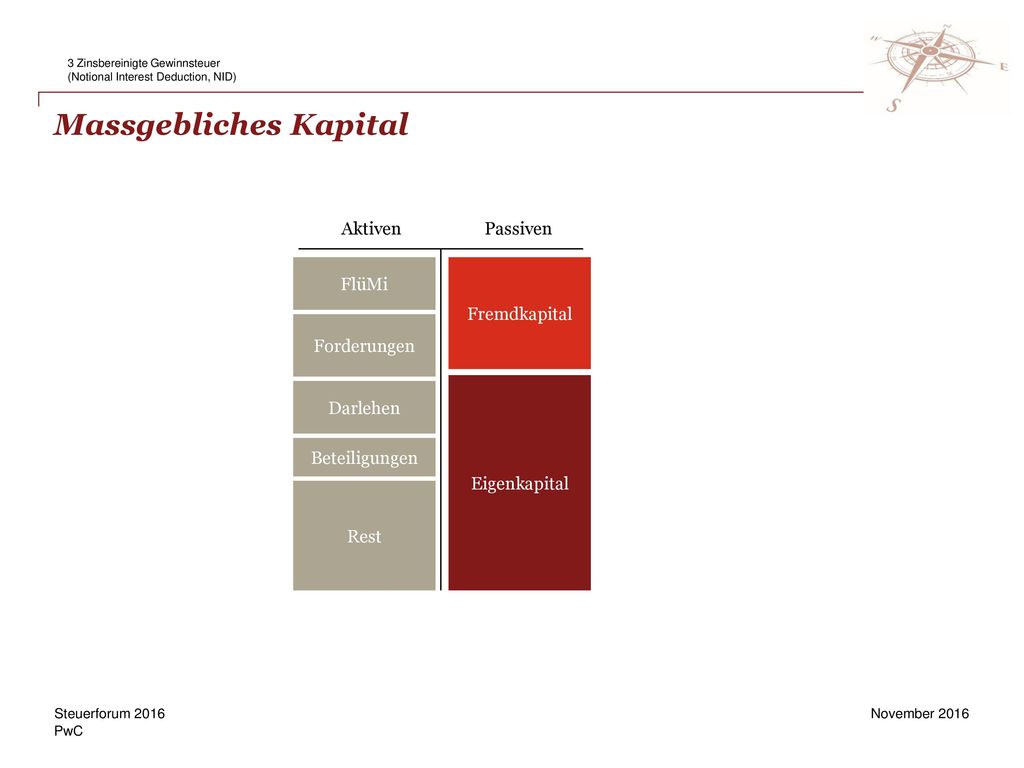 3 Zinsbereinigte Gewinnsteuer
(Notional Interest Deduction, NID)

Massgebliches Kapital

Aktiven

Passiven

FlüMi

Forderungen

Darlehen

Beteiligungen

Rest

Fremdkapital

Eigenkapital

Steuerforum 2016
PwC

November 2016